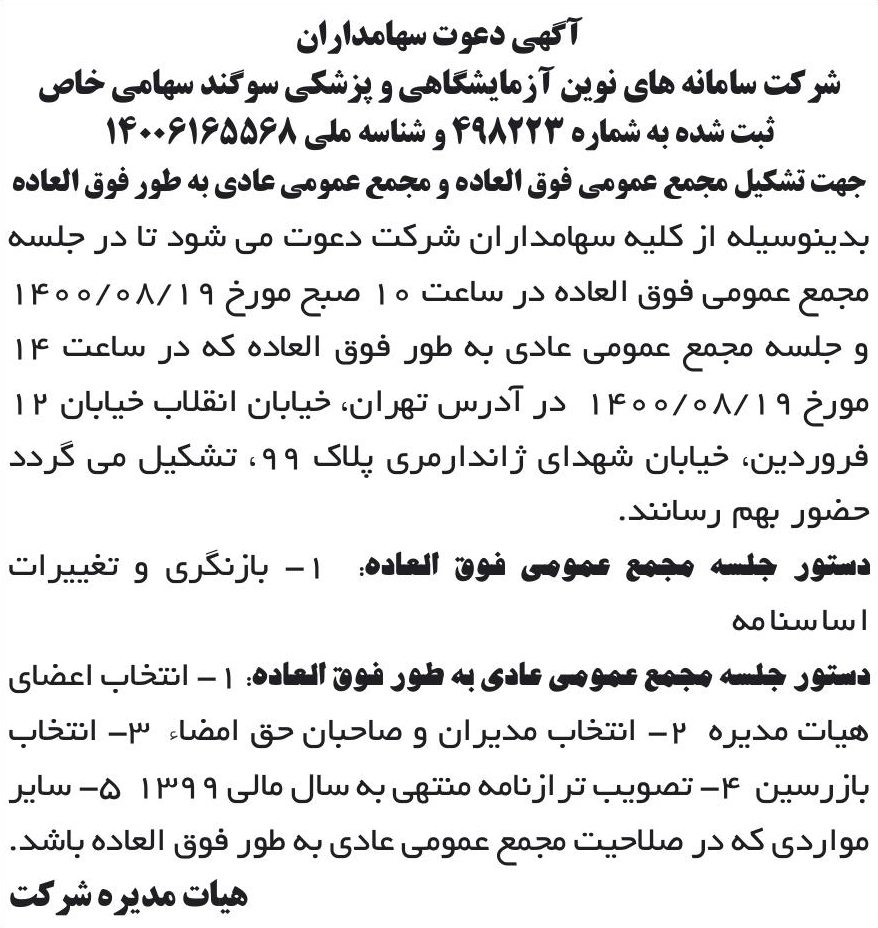 آگهی دعوت سهامداران
شرکت سامانه های نوین آزمایشگاهی و پزشکی سوگند سهامی خاص
ثبت شده به شماره ۴۹۸۲۲۳ و شناسه ملی ۱۴۰۰۶۱۶۵۵۶۸
جهت تشکیل مجمع عمومی فوق العاده و مجمع عمومی عادی به طور فوق العاده

بدینوسیله از کلیه سهامداران شرکت دعوت می شود تا در جلسه مجمع عمومی فوق العاده در ساعت ۱۰ صبح مورخ ۱۴۰۰/۰۸/۱۹ و جلسه مجمع عمومی عادی به طور فوق العاده که در ساعت ۱۴ مورخ ۱۴۰۰/۰۸/۱۹ در آدرس تهران، خیابان انقلاب خیابان ۱۲ فروردین، خیابان شهدای ژاندارمری پلاک ۹۹، تشکیل می گردد حضور بهم رسانند.

دستور جلسه مجمع عمومی فوق العاده: ۱- بازنگری و تغییرات اساسنامه

دستور جلسه مجمع عمومی عادی به طور فوق العاده: ۱- انتخاب اعضای هیات مدیره ۲- انتخاب مدیران و صاحبان حق امضاء ۳- انتخاب بازرسین ۴- تصویب ترازنامه منتهی به سال مالی ۱۳۹۹ ۵- سایر مواردی که در صلاحیت مجمع عمومی عادی به طور فوق العاده باشد.

هیات مدیره شرکت